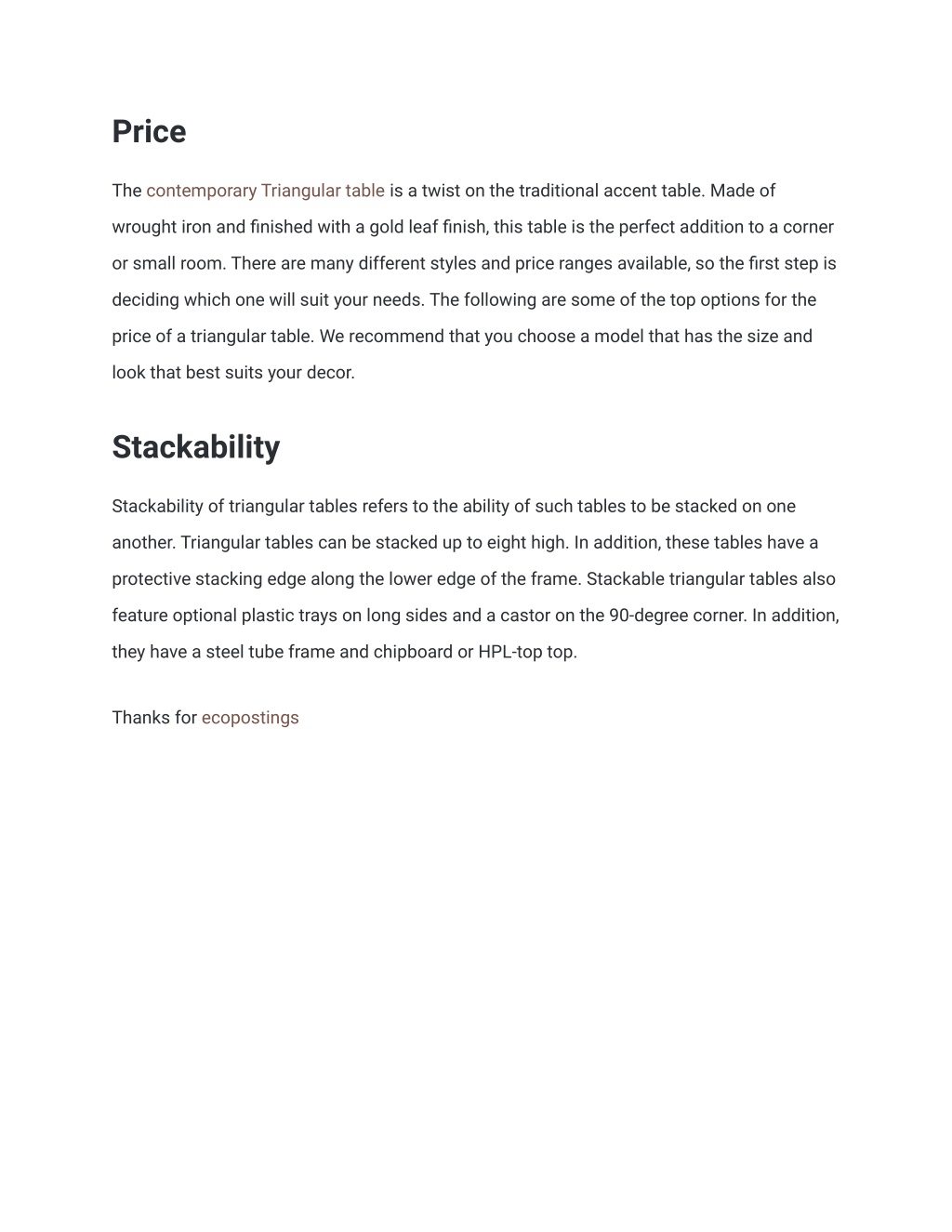 Price

The contemporary Triangular table is a twist on the traditional accent table. Made of wrought iron and finished with a gold leaf finish, this table is the perfect addition to a corner or small room. There are many different styles and price ranges available, so the first step is deciding which one will suit your needs. The following are some of the top options for the price of a triangular table. We recommend that you choose a model that has the size and look that best suits your decor.

Stackability

Stackability of triangular tables refers to the ability of such tables to be stacked on one another. Triangular tables can be stacked up to eight high. In addition, these tables have a protective stacking edge along the lower edge of the frame. Stackable triangular tables also feature optional plastic trays on long sides and a castor on the 90-degree corner. In addition, they have a steel tube frame and chipboard or HPL-top top.

Thanks for ecopostings